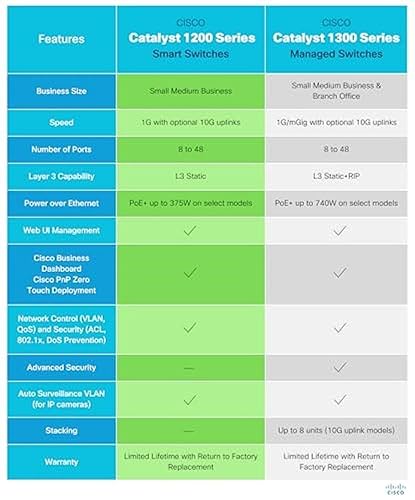 | Features | CISCO Catalyst 1200 Series Smart Switches | CISCO Catalyst 1300 Series Managed Switches |
|---|---|---|
| Business Size | Small Medium Business | Small Medium Business & Branch Office |
| Speed | 1G with optional 10G uplinks | 1G/mGig with optional 10G uplinks |
| Number of Ports | 8 to 48 | 8 to 48 |
| Layer 3 Capability | L3 Static | L3 Static+RIP |
| Power over Ethernet | PoE+ up to 375W on select models | PoE+ up to 740W on select models |
| Web UI Management | ✓ | ✓ |
| Cisco Business Dashboard Cisco PnP Zero Touch Deployment | ✓ | ✓ |
| Network Control (VLAN, QoS) and Security (ACL, 802.1x, DoS Prevention) | ✓ | ✓ |
| Advanced Security | — | ✓ |
| Auto Surveillance VLAN (for IP cameras) | ✓ | ✓ |
| Stacking | — | Up to 8 units (10G uplink models) |
| Warranty | Limited Lifetime with Return to Factory Replacement | Limited Lifetime with Return to Factory Replacement |

CISCO